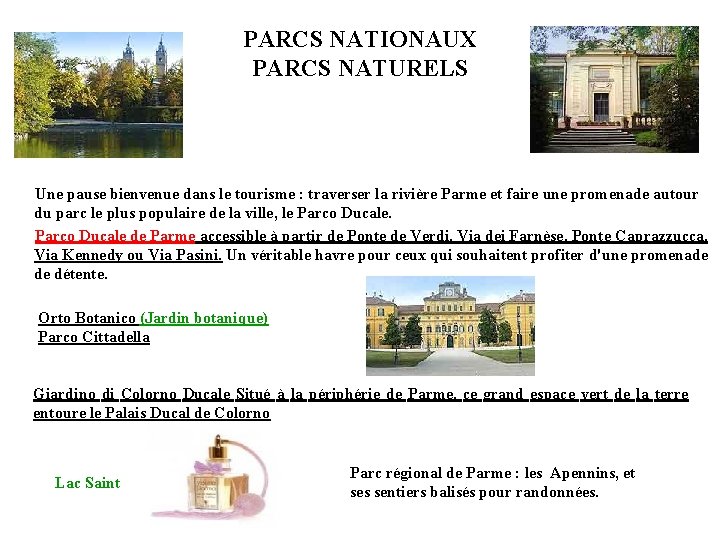 PARCS NATIONAUX
PARCS NATURELS

Une pause bienvenue dans le tourisme : traverser la rivière Parme et faire une promenade autour du parc le plus populaire de la ville, le Parco Ducale.

Parco Ducale de Parme accessible à partir de Ponte de Verdi, Via dei Farnèse, Ponte Caprazzucca, Via Kennedy ou Via Pasini. Un véritable havre pour ceux qui souhaitent profiter d'une promenade de détente.

Orto Botanico (Jardin botanique)
Parco Cittadella

Giardino di Colorno Ducale Situé à la périphérie de Parme, ce grand espace vert de la terre entoure le Palais Ducal de Colorno

Lac Saint

Parc régional de Parme : les Apennins, et ses sentiers balisés pour randonnées.